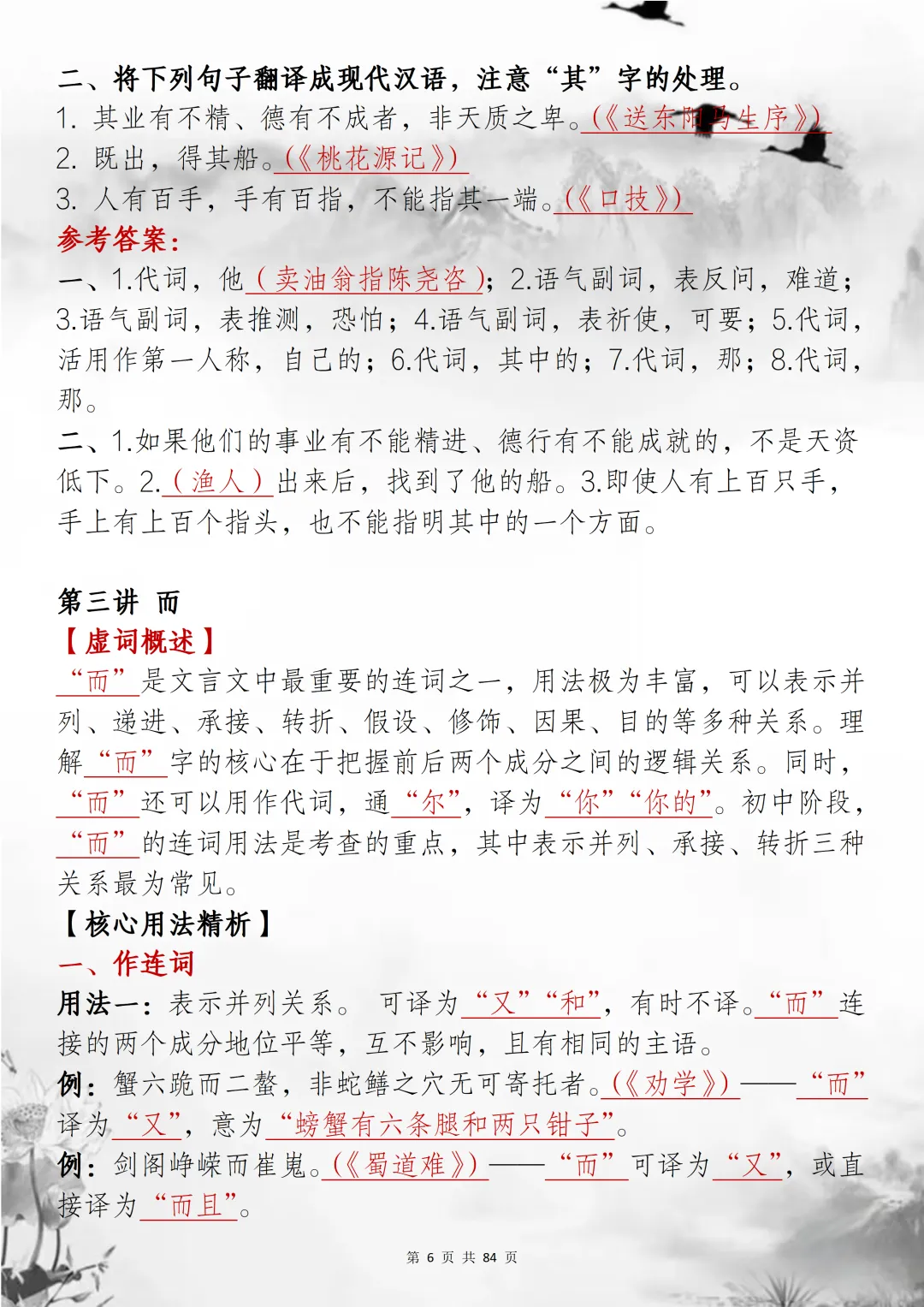 二、将下列句子翻译成现代汉语，注意“其”字的处理。
1. 其业有不精、德有不成者，非天质之卑。(《送东阳马生序》)
2. 既出，得其船。(《桃花源记》)
3. 人有百手，手有百指，不能指其一端。(《口技》)
参考答案：
一、1.代词，他（卖油翁指陈尧咨）；2.语气副词，表反问，难道；3.语气副词，表推测，恐怕；4.语气副词，表祈使，可要；5.代词，活用作第一人称，自己的；6.代词，其中的；7.代词，那；8.代词，那。
二、1.如果他们的事业有不能精进、德行有不能成就的，不是天资低下。2.（渔人）出来后，找到了他的船。3.即使人有上百只手，手上有上百个指头，也不能指明其中的一个方面。

第三讲 而
【虚词概述】
“而”是文言文中最重要的连词之一，用法极为丰富，可以表示并列、递进、承接、转折、假设、修饰、因果、目的等多种关系。理解“而”字的核心在于把握前后两个成分之间的逻辑关系。同时，“而”还可以用作代词，通“尔”，译为“你”“你的”。初中阶段，“而”的连词用法是考查的重点，其中表示并列、承接、转折三种关系最为常见。
【核心用法精析】
一、作连词
用法一：表示并列关系。 可译为“又”“和”，有时不译。“而”连接的两个成分地位平等，互不影响，且有相同的主语。
例：蟹六跪而二螯，非蛇鳝之穴无可寄托者。(《劝学》)——“而”译为“又”，意为“螃蟹有六条腿和两只钳子”。
例：剑阁峥嵘而崔嵬。(《蜀道难》)——“而”可译为“又”，或直接译为“而且”。
第 6 页 共 84 页